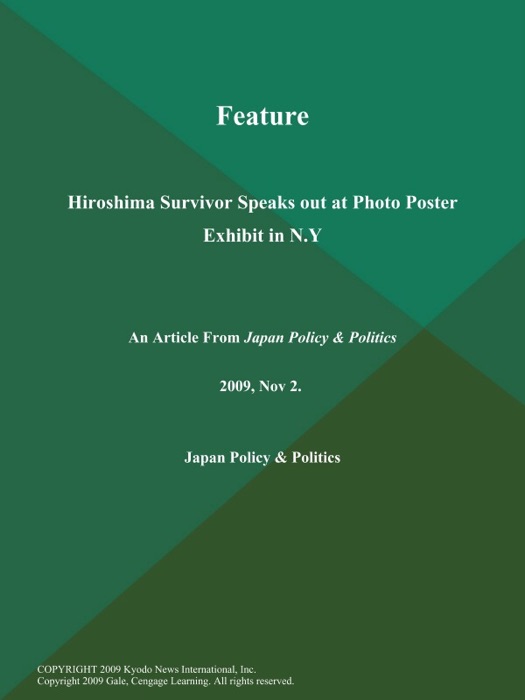 Feature

Hiroshima Survivor Speaks out at Photo Poster Exhibit in N.Y

An Article From Japan Policy & Politics

2009, Nov 2.

Japan Policy & Politics

COPYRIGHT 2009 Kyodo News International, Inc.
Copyright 2009 Gale, Cengage Learning. All rights reserved.